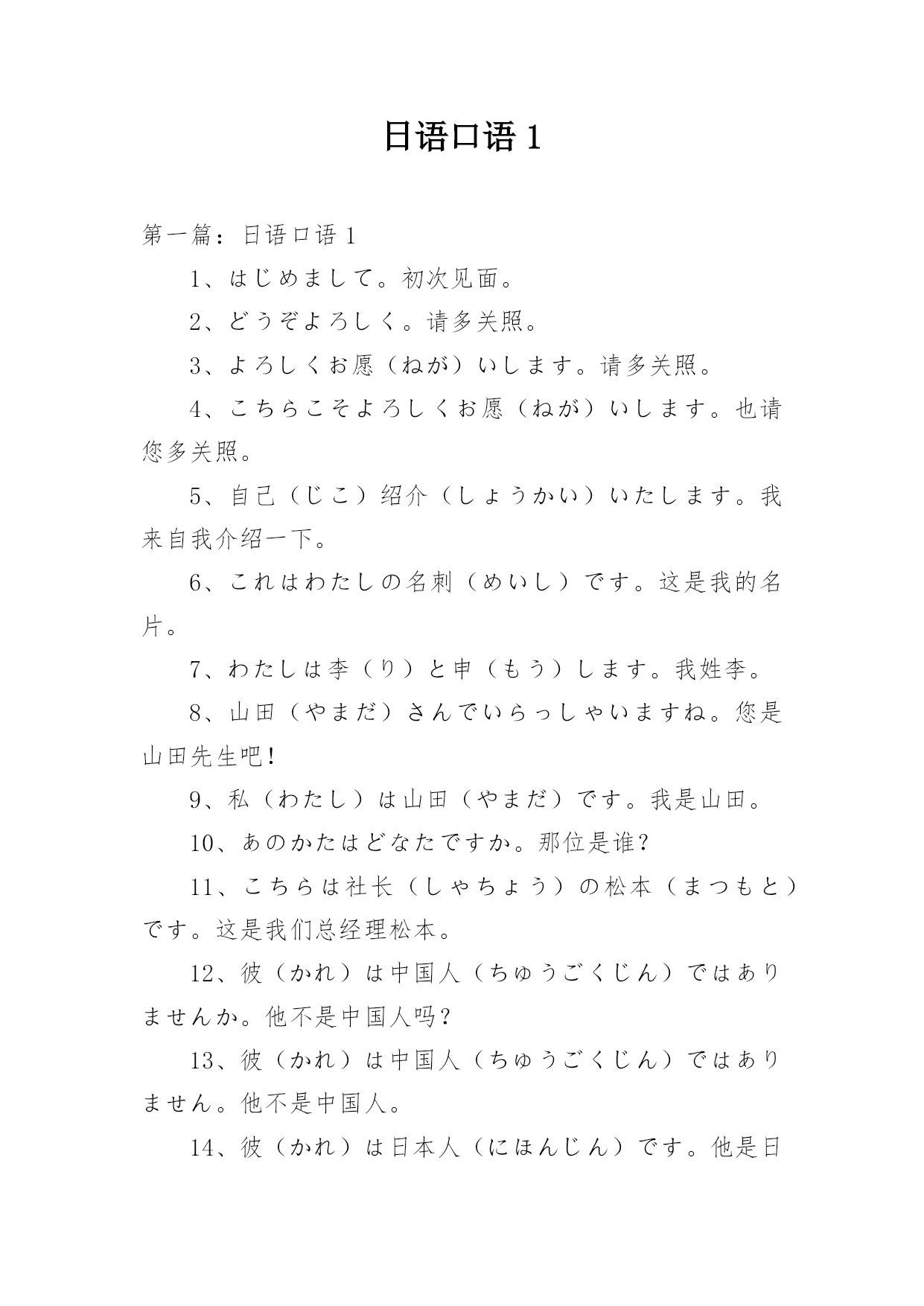 日语口语 1

第一篇：日语口语 1

1、はじめまして。初次见面。

2、どうぞよろしく。请多关照。

3、よろしくお愿（ねが）いします。请多关照。

4、こちらこそよろしくお愿（ねが）いします。也请您多关照。

5、自己（じこ）绍介（しょうかい）いたします。我来自我介绍一下。

6、これはわたしの名刺（めいし）です。这是我的名片。

7、わたしは李（り）と申（もう）します。我姓李。

8、山田（やまだ）さんでいらっしゃいますね。您是山田先生吧！

9、私（わたし）は山田（やまだ）です。我是山田。

10、あのかたはどなたですか。那位是谁？

11、こちらは社长（しゃちょう）の松本（まつもと）です。这是我们总经理松本。

12、彼（かれ）は中国人（ちゅうごくじん）ではありませんか。他不是中国人吗？

13、彼（かれ）は中国人（ちゅうごくじん）ではありません。他不是中国人。

14、彼（かれ）は日本人（にほんじん）です。他是日